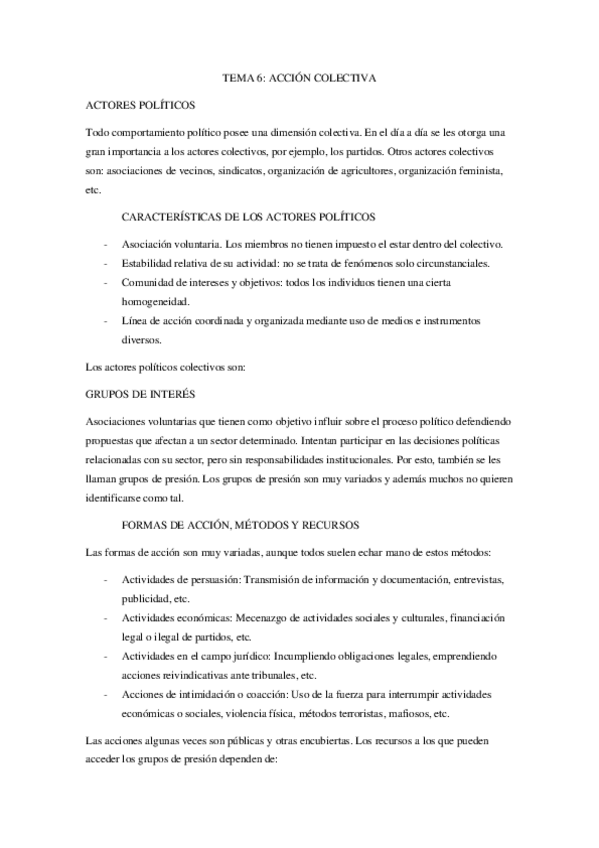 TEMA 6: ACCIÓN COLECTIVA

ACTORES POLÍTICOS

Todo comportamiento político posee una dimensión colectiva. En el día a día se les otorga una gran importancia a los actores colectivos, por ejemplo, los partidos. Otros actores colectivos son: asociaciones de vecinos, sindicatos, organización de agricultores, organización feminista, etc.

CARACTERÍSTICAS DE LOS ACTORES POLÍTICOS

- Asociación voluntaria. Los miembros no tienen impuesto el estar dentro del colectivo.
- Estabilidad relativa de su actividad: no se trata de fenómenos solo circunstanciales.
- Comunidad de intereses y objetivos: todos los individuos tienen una cierta homogeneidad.
- Línea de acción coordinada y organizada mediante uso de medios e instrumentos diversos.

Los actores políticos colectivos son:

GRUPOS DE INTERÉS

Asociaciones voluntarias que tienen como objetivo influir sobre el proceso político defendiendo propuestas que afectan a un sector determinado. Intentan participar en las decisiones políticas relacionadas con su sector, pero sin responsabilidades institucionales. Por esto, también se les llaman grupos de presión. Los grupos de presión son muy variados y además muchos no quieren identificarse como tal.

FORMAS DE ACCIÓN, MÉTODOS Y RECURSOS

Las formas de acción son muy variadas, aunque todos suelen echar mano de estos métodos:

- Actividades de persuasión: Transmisión de información y documentación, entrevistas, publicidad, etc.
- Actividades económicas: Mecenazgo de actividades sociales y culturales, financiación legal o ilegal de partidos, etc.
- Actividades en el campo jurídico: Incumpliendo obligaciones legales, emprendiendo acciones reivindicativas ante tribunales, etc.
- Acciones de intimidación o coacción: Uso de la fuerza para interrumpir actividades económicas o sociales, violencia física, métodos terroristas, mafiosos, etc.

Las acciones algunas veces son públicas y otras encubiertas. Los recursos a los que pueden acceder los grupos de presión dependen de: